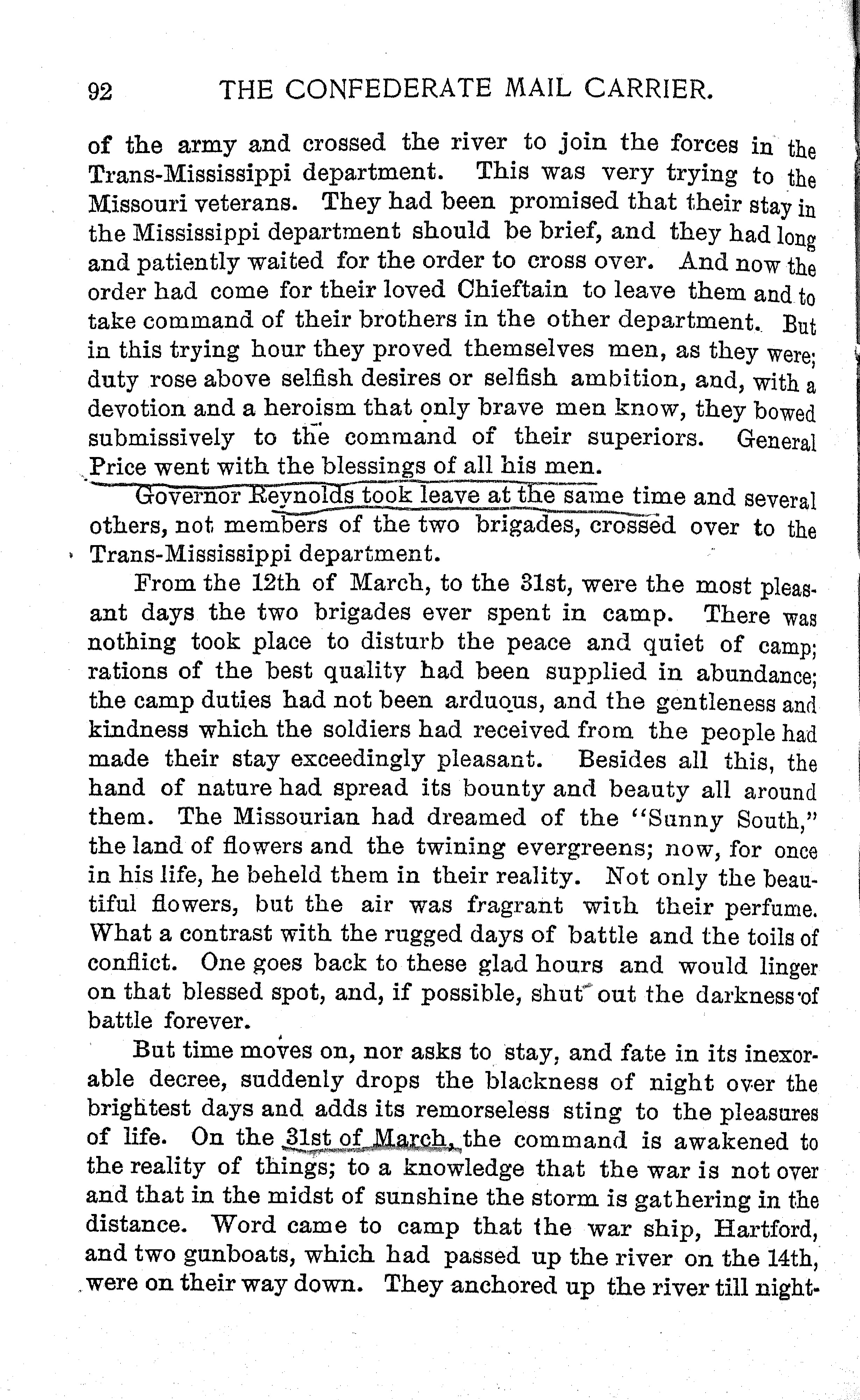 92 THE CONFEDERATE MAIL CARRIER.

of the army and crossed the river to join the forces in the Trans-Mississippi department. This was very trying to the Missouri veterans. They had been promised that their stay in the Mississippi department should be brief, and they had long and patiently waited for the order to cross over. And now the order had come for their loved Chieftain to leave them and to take command of their brothers in the other department. But in this trying hour they proved themselves men, as they were; duty rose above selfish desires or selfish ambition, and, with a devotion and a heroism that only brave men know, they bowed submissively to the command of their superiors. General Price went with the blessings of all his men.

Governor Reynolds took leave at the same time and several others, not members of the two brigades, crossed over to the Trans-Mississippi department.

From the 12th of March, to the 31st, were the most pleasant days the two brigades ever spent in camp. There was nothing took place to disturb the peace and quiet of camp; rations of the best quality had been supplied in abundance; the camp duties had not been arduous, and the gentleness and kindness which the soldiers had received from the people had made their stay exceedingly pleasant. Besides all this, the hand of nature had spread its bounty and beauty all around them. The Missourian had dreamed of the "Sunny South," the land of flowers and the twining evergreens; now, for once in his life, he beheld them in their reality. Not only the beautiful flowers, but the air was fragrant with their perfume. What a contrast with the rugged days of battle and the toils of conflict. One goes back to these glad hours and would linger on that blessed spot, and, if possible, shut out the darkness of battle forever.

But time moves on, nor asks to stay, and fate in its inexorable decree, suddenly drops the blackness of night over the brightest days and adds its remorseless sting to the pleasures of life. On the 31st of March, the command is awakened to the reality of things; to a knowledge that the war is not over and that in the midst of sunshine the storm is gathering in the distance. Word came to camp that the war ship, Hartford, and two gunboats, which had passed up the river on the 14th, were on their way down. They anchored up the river till night-